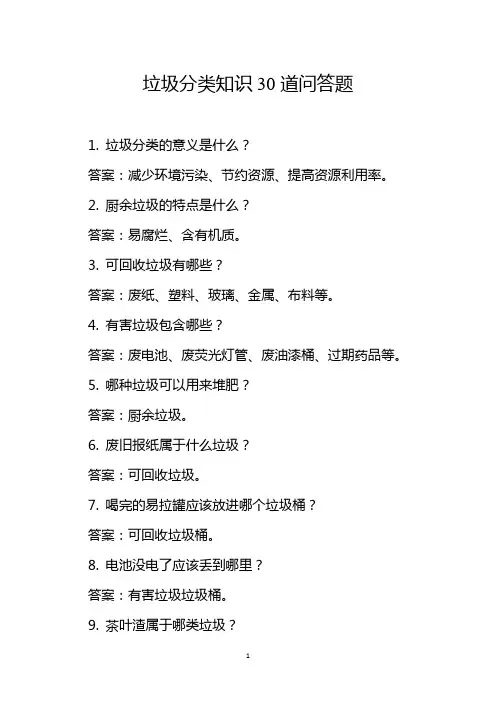 垃圾分类知识 30 道问答题

1. 垃圾分类的意义是什么？

答案：减少环境污染、节约资源、提高资源利用率。

2. 厨余垃圾的特点是什么？

答案：易腐烂、含有机质。

3. 可回收垃圾有哪些？

答案：废纸、塑料、玻璃、金属、布料等。

4. 有害垃圾包含哪些？

答案：废电池、废荧光灯管、废油漆桶、过期药品等。

5. 哪种垃圾可以用来堆肥？

答案：厨余垃圾。

6. 废旧报纸属于什么垃圾？

答案：可回收垃圾。

7. 喝完的易拉罐应该放进哪个垃圾桶？

答案：可回收垃圾桶。

8. 电池没电了应该丢到哪里？

答案：有害垃圾垃圾桶。

9. 茶叶渣属于哪类垃圾？

1